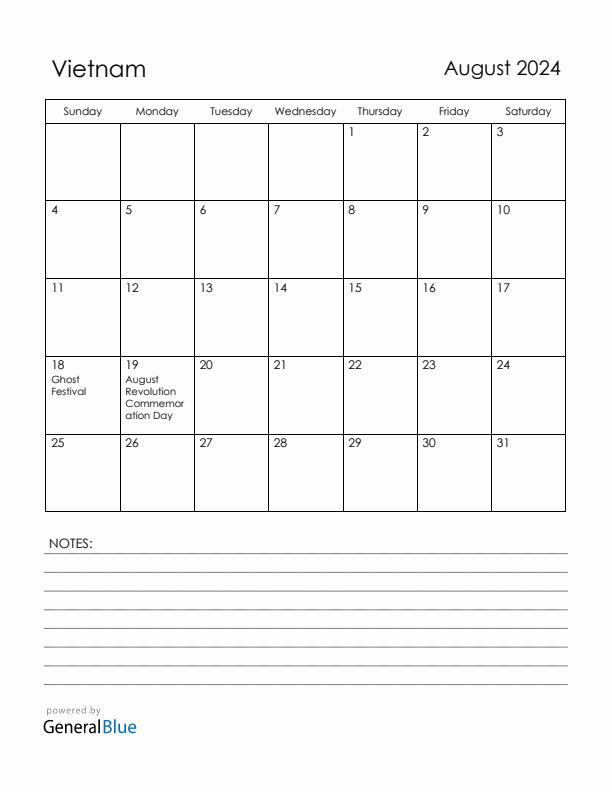 Vietnam

August 2024

| Sunday | Monday | Tuesday | Wednesday | Thursday | Friday | Saturday |
|---|---|---|---|---|---|---|
| | | | | 1 | 2 | 3 |
| 4 | 5 | 6 | 7 | 8 | 9 | 10 |
| 11 | 12 | 13 | 14 | 15 | 16 | 17 |
| 18 Ghost Festival | 19 August Revolution Commemoration Day | 20 | 21 | 22 | 23 | 24 |
| 25 | 26 | 27 | 28 | 29 | 30 | 31 |

NOTES:

powered by
GeneralBlue